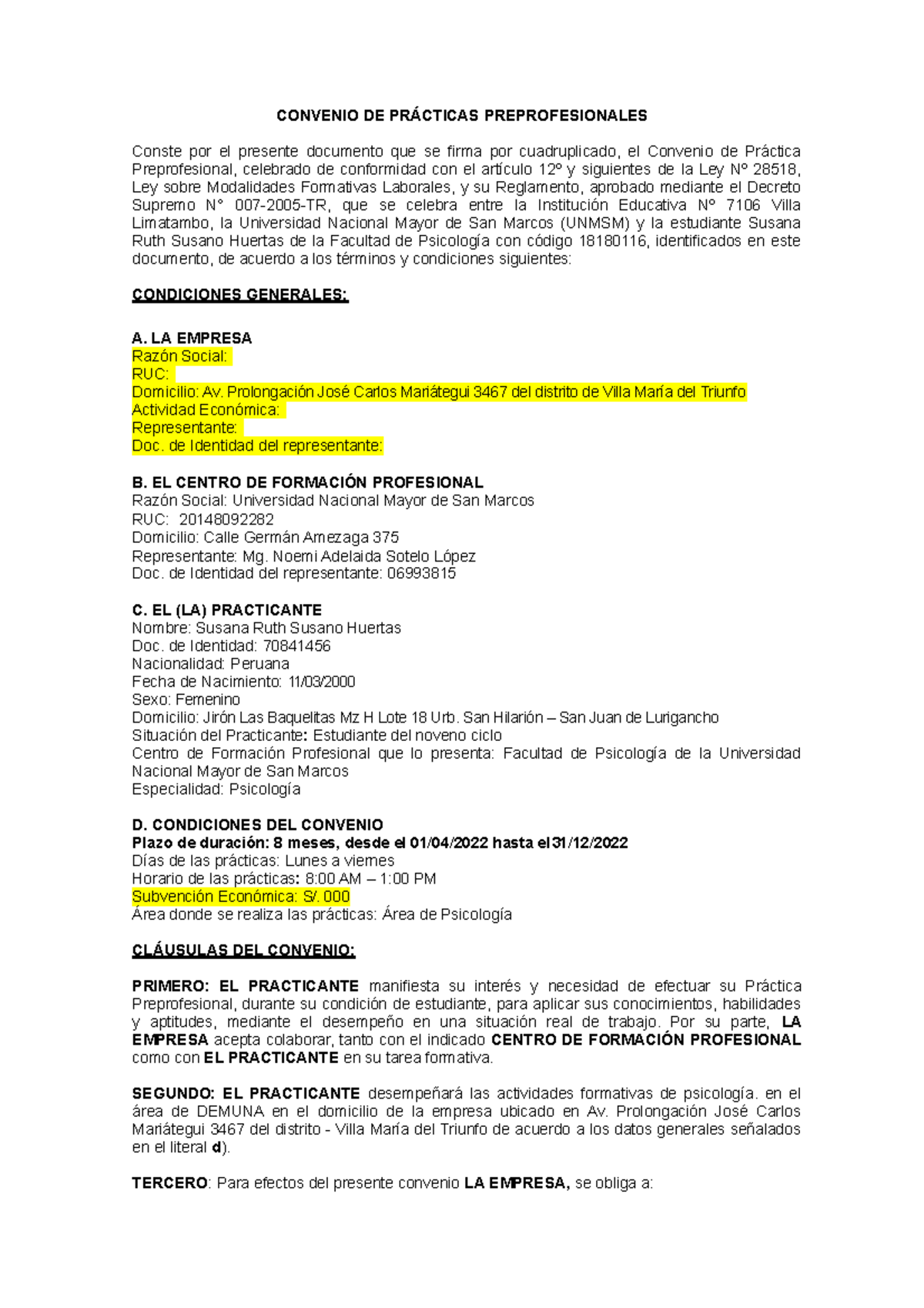 CONVENIO DE PRÁCTICAS PREPROFESIONALES

Conste por el presente documento que se firma por cuadruplicado, el Convenio de Práctica Preprofesional, celebrado de conformidad con el artículo 12º y siguientes de la Ley Nº 28518, Ley sobre Modalidades Formativas Laborales, y su Reglamento, aprobado mediante el Decreto Supremo N° 007-2005-TR, que se celebra entre la Institución Educativa Nº 7106 Villa Limatambo, la Universidad Nacional Mayor de San Marcos (UNMSM) y la estudiante Susana Ruth Susano Huertas de la Facultad de Psicología con código 18180116, identificados en este documento, de acuerdo a los términos y condiciones siguientes:

CONDICIONES GENERALES:

A. LA EMPRESA
Razón Social:
RUC:
Domicilio: Av. Prolongación José Carlos Mariátegui 3467 del distrito de Villa María del Triunfo
Actividad Económica:
Representante:
Doc. de Identidad del representante:

B. EL CENTRO DE FORMACIÓN PROFESIONAL
Razón Social: Universidad Nacional Mayor de San Marcos
RUC: 20148092282
Domicilio: Calle Germán Amezaga 375
Representante: Mg. Noemi Adelaida Sotelo López
Doc. de Identidad del representante: 06993815

C. EL (LA) PRACTICANTE
Nombre: Susana Ruth Susano Huertas
Doc. de Identidad: 70841456
Nacionalidad: Peruana
Fecha de Nacimiento: 11/03/2000
Sexo: Femenino
Domicilio: Jirón Las Baquelitas Mz H Lote 18 Urb. San Hilarión – San Juan de Lurigancho
Situación del Practicante: Estudiante del noveno ciclo
Centro de Formación Profesional que lo presenta: Facultad de Psicología de la Universidad Nacional Mayor de San Marcos
Especialidad: Psicología

D. CONDICIONES DEL CONVENIO
Plazo de duración: 8 meses, desde el 01/04/2022 hasta el 31/12/2022
Días de las prácticas: Lunes a viernes
Horario de las prácticas: 8:00 AM – 1:00 PM
Subvención Económica: S/. 000
Área donde se realiza las prácticas: Área de Psicología

CLÁUSULAS DEL CONVENIO:

PRIMERO: EL PRACTICANTE manifiesta su interés y necesidad de efectuar su Práctica Preprofesional, durante su condición de estudiante, para aplicar sus conocimientos, habilidades y aptitudes, mediante el desempeño en una situación real de trabajo. Por su parte, LA EMPRESA acepta colaborar, tanto con el indicado CENTRO DE FORMACIÓN PROFESIONAL como con EL PRACTICANTE en su tarea formativa.

SEGUNDO: EL PRACTICANTE desempeñará las actividades formativas de psicología. en el área de DEMUNA en el domicilio de la empresa ubicado en Av. Prolongación José Carlos Mariátegui 3467 del distrito - Villa María del Triunfo de acuerdo a los datos generales señalados en el literal d).

TERCERO: Para efectos del presente convenio LA EMPRESA, se obliga a: